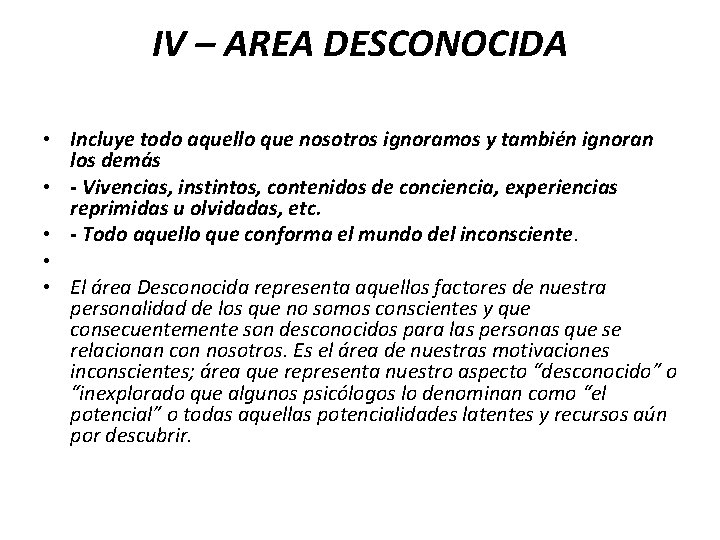 IV – AREA DESCONOCIDA

• Incluye todo aquello que nosotros ignoramos y también ignoran los demás
• - Vivencias, instintos, contenidos de conciencia, experiencias reprimidas u olvidadas, etc.
• - Todo aquello que conforma el mundo del inconsciente.
•
• El área Desconocida representa aquellos factores de nuestra personalidad de los que no somos conscientes y que consecuentemente son desconocidos para las personas que se relacionan con nosotros. Es el área de nuestras motivaciones inconscientes; área que representa nuestro aspecto “desconocido” o “inexplorado que algunos psicólogos lo denominan como “el potencial” o todas aquellas potencialidades latentes y recursos aún por descubrir.